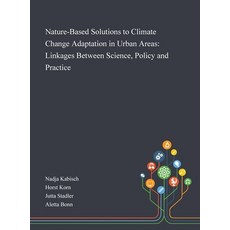 Nature-Based Solutions to Climate Change Adaptation in Urban Areas: Linkages Between Science, Policy and Practice

Nadja Kabisch
Horst Korn
Jutta Stadler
Aletta Bonn